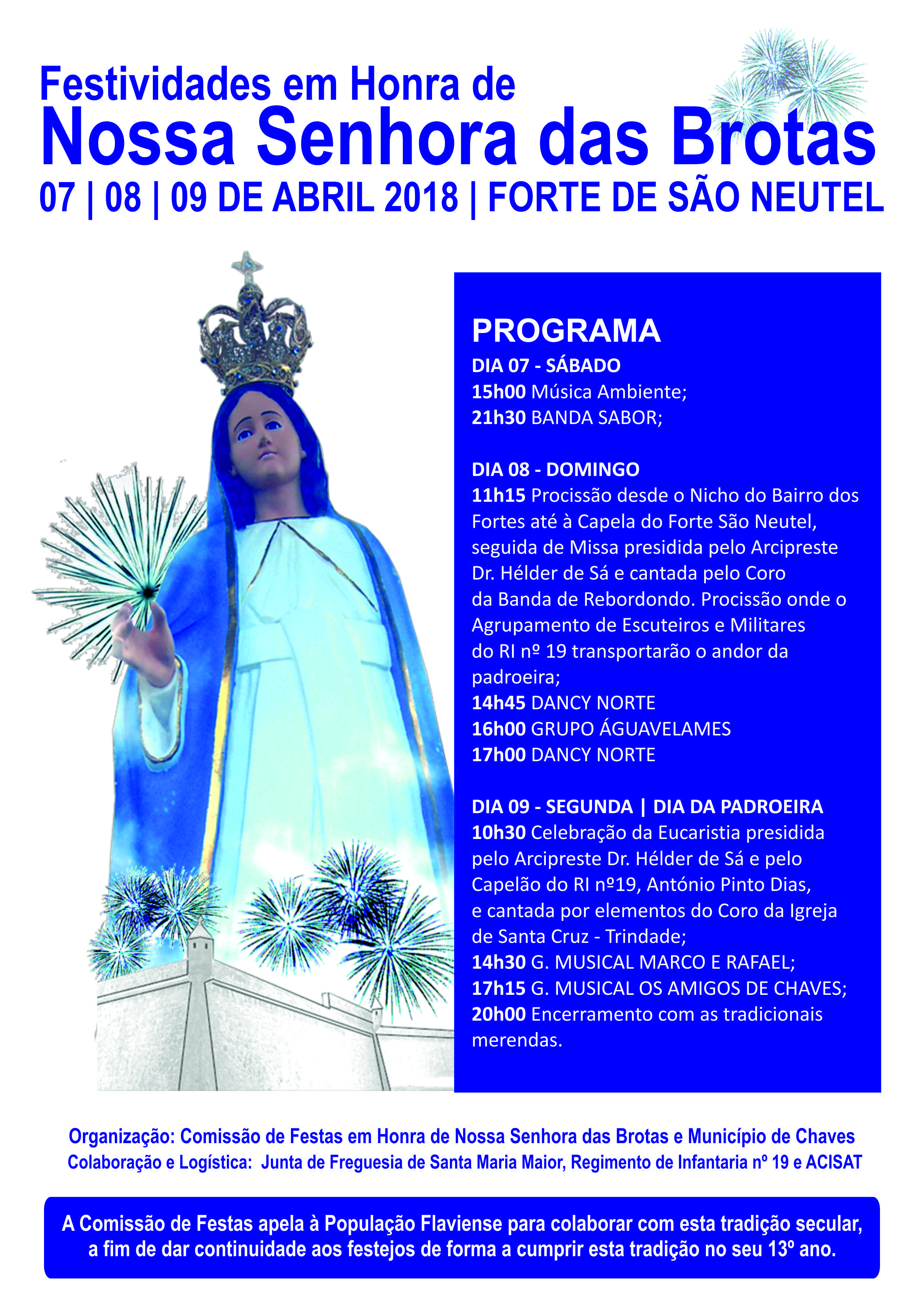 Festividades em Honra de
Nossa Senhora das Brotas
07 | 08 | 09 DE ABRIL 2018 | FORTE DE SÃO NEUTEL

PROGRAMA
DIA 07 - SÁBADO
15h00 Música Ambiente;
21h30 BANDA SABOR;

DIA 08 - DOMINGO
11h15 Procissão desde o Nicho do Bairro dos Fortes até à Capela do Forte São Neutel, seguida de Missa presidida pelo Arcipreste Dr. Hélder de Sá e cantada pelo Coro da Banda de Rebordondo. Procissão onde o Agrupamento de Escuteiros e Militares do RI nº 19 transportarão o andor da padroeira;
14h45 DANCY NORTE
16h00 GRUPO ÁGUAVELAMES
17h00 DANCY NORTE

DIA 09 - SEGUNDA | DIA DA PADROEIRA
10h30 Celebração da Eucaristia presidida pelo Arcipreste Dr. Hélder de Sá e pelo Capelão do RI nº19, António Pinto Dias, e cantada por elementos do Coro da Igreja de Santa Cruz - Trindade;
14h30 G. MUSICAL MARCO E RAFAEL;
17h15 G. MUSICAL OS AMIGOS DE CHAVES;
20h00 Encerramento com as tradicionais merendas.

Organização: Comissão de Festas em Honra de Nossa Senhora das Brotas e Município de Chaves
Colaboração e Logística: Junta de Freguesia de Santa Maria Maior, Regimento de Infantaria nº 19 e ACISAT

A Comissão de Festas apela à População Flaviense para colaborar com esta tradição secular, a fim de dar continuidade aos festejos de forma a cumprir esta tradição no seu 13º ano.